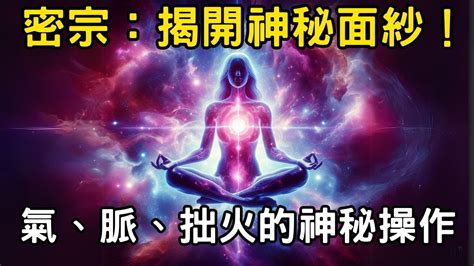 密宗：揭開神秘面紗！

氣、脈、拙火的神秘操作